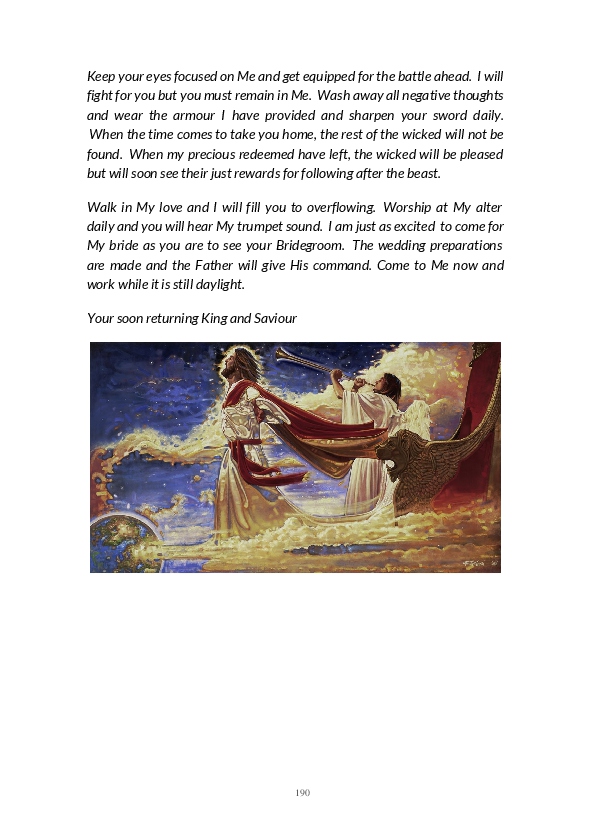 Keep your eyes focused on Me and get equipped for the battle ahead. I will fight for you but you must remain in Me. Wash away all negative thoughts and wear the armour I have provided and sharpen your sword daily. When the time comes to take you home, the rest of the wicked will not be found. When my precious redeemed have left, the wicked will be pleased but will soon see their just rewards for following after the beast.

Walk in My love and I will fill you to overflowing. Worship at My alter daily and you will hear My trumpet sound. I am just as excited to come for My bride as you are to see your Bridegroom. The wedding preparations are made and the Father will give His command. Come to Me now and work while it is still daylight.

Your soon returning King and Saviour

190